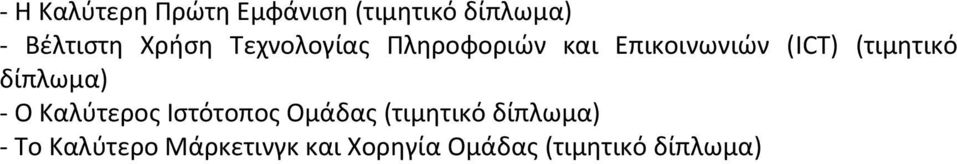 - Η Καλύτερη Πρώτη Εμφάνιση (τιμητικό δίπλωμα)
- Βέλτιστη Χρήση Τεχνολογίας Πληροφοριών και Επικοινωνιών (ICT) (τιμητικό δίπλωμα)
- Ο Καλύτερος Ιστότοπος Ομάδας (τιμητικό δίπλωμα)
- Το Καλύτερο Μάρκετινγκ και Χορηγία Ομάδας (τιμητικό δίπλωμα)